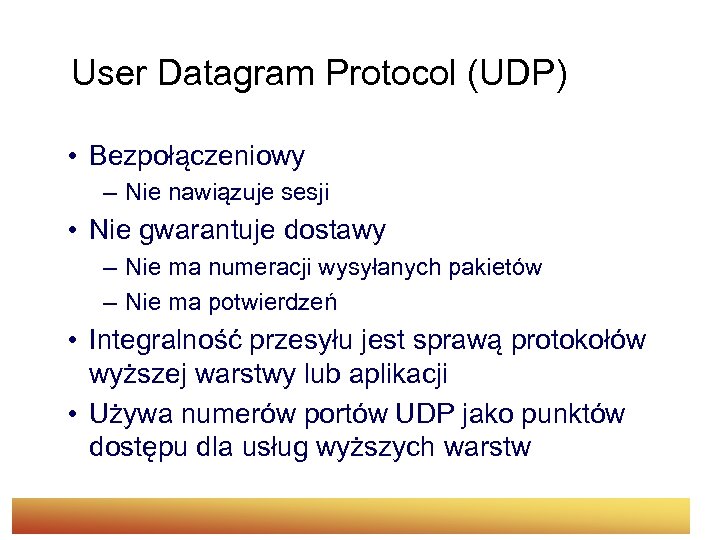 User Datagram Protocol (UDP)

• Bezpołączeniowy
– Nie nawiązuje sesji
• Nie gwarantuje dostawy
– Nie ma numeracji wysyłanych pakietów
– Nie ma potwierdzeń
• Integralność przesyłu jest sprawą protokołów wyższej warstwy lub aplikacji
• Używa numerów portów UDP jako punktów dostępu dla usług wyższych warstw